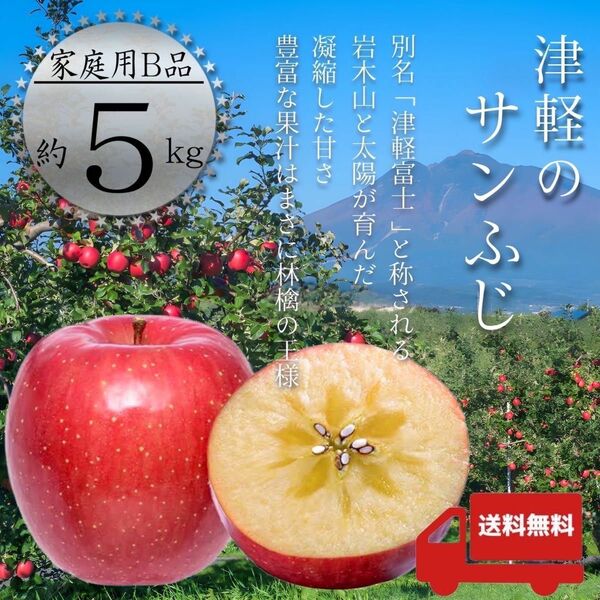 家庭用B品

約 5 kg

津軽のサンふじ

別名「津軽富士」と称される
岩木山と太陽が育んだ
凝縮した甘さ
豊富な果汁はまさに林檎の王様

送料無料